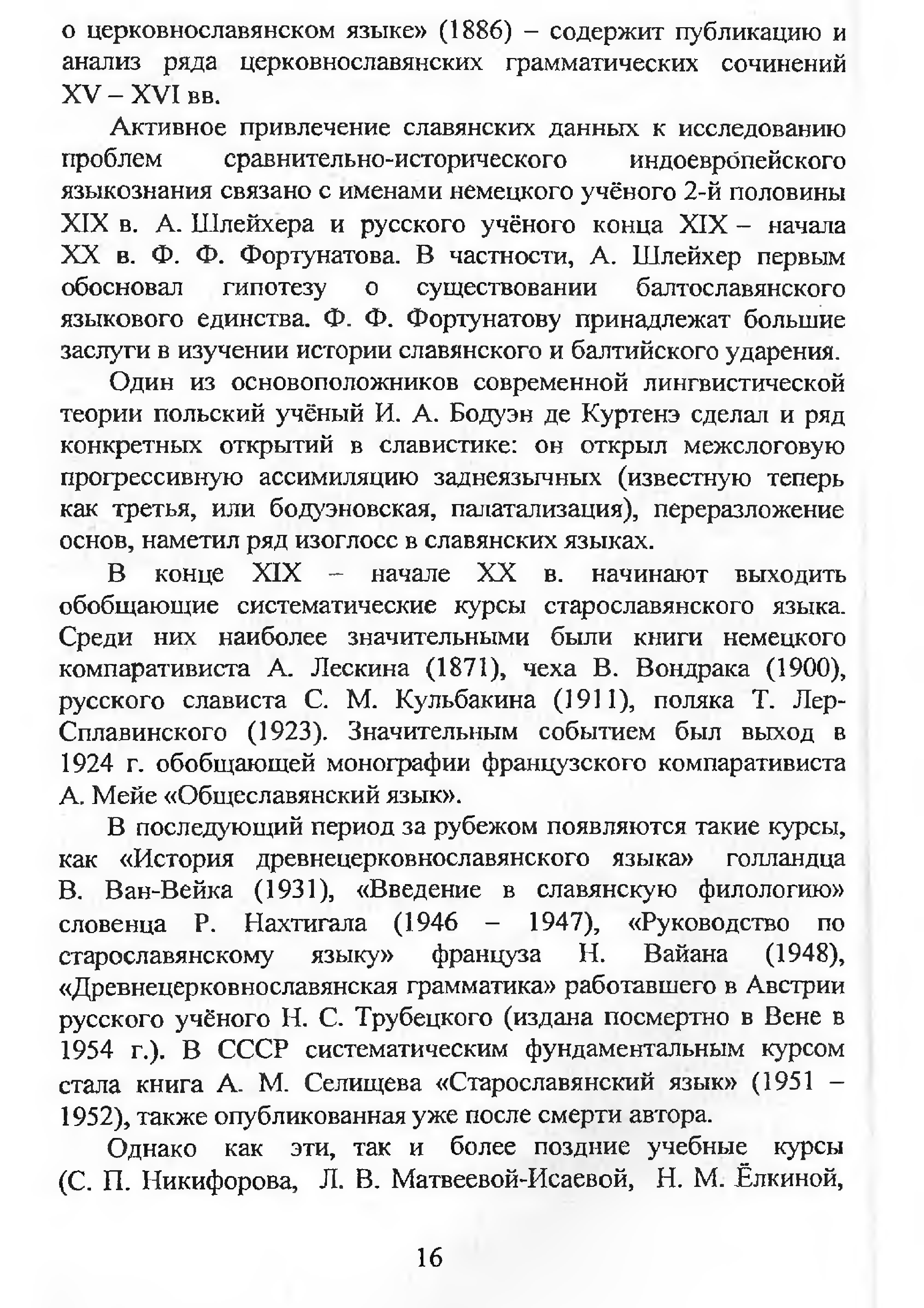 о церковнославянском языке» (1886) – содержит публикацию и анализ ряда церковнославянских грамматических сочинений XV – XVI вв.

Активное привлечение славянских данных к исследованию проблем сравнительно-исторического индоевропейского языкознания связано с именами немецкого учёного 2-й половины XIX в. А. Шлейхера и русского учёного конца XIX – начала XX в. Ф. Ф. Фортунатова. В частности, А. Шлейхер первым обосновал гипотезу о существовании балтославянского языкового единства. Ф. Ф. Фортунатову принадлежат большие заслуги в изучении истории славянского и балтийского ударения.

Один из основоположников современной лингвистической теории польский учёный И. А. Бодуэн де Куртенэ сделал и ряд конкретных открытий в славистике: он открыл межслоговую прогрессивную ассимиляцию заднеязычных (известную теперь как третья, или бодуэновская, палатализация), переразложение основ, наметил ряд изоглосс в славянских языках.

В конце XIX – начале XX в. начинают выходить обобщающие систематические курсы старославянского языка. Среди них наиболее значительными были книги немецкого компаративиста А. Лескина (1871), чеха В. Вондрака (1900), русского слависта С. М. Кульбакина (1911), поляка Т. Лер-Сплавинского (1923). Значительным событием был выход в 1924 г. обобщающей монографии французского компаративиста А. Мейе «Общеславянский язык».

В последующий период за рубежом появляются такие курсы, как «История древнецерковнославянского языка» голландца В. Ван-Вейка (1931), «Введение в славянскую филологию» словенца Р. Нахтигала (1946 – 1947), «Руководство по старославянскому языку» француза Н. Вайана (1948), «Древнецерковнославянская грамматика» работавшего в Австрии русского учёного Н. С. Трубецкого (издана посмертно в Вене в 1954 г.). В СССР систематическим фундаментальным курсом стала книга А. М. Селищева «Старославянский язык» (1951 – 1952), также опубликованная уже после смерти автора.

Однако как эти, так и более поздние учебные курсы (С. П. Никифорова, Л. В. Матвеевой-Исаевой, Н. М. Ёлкиной,

16